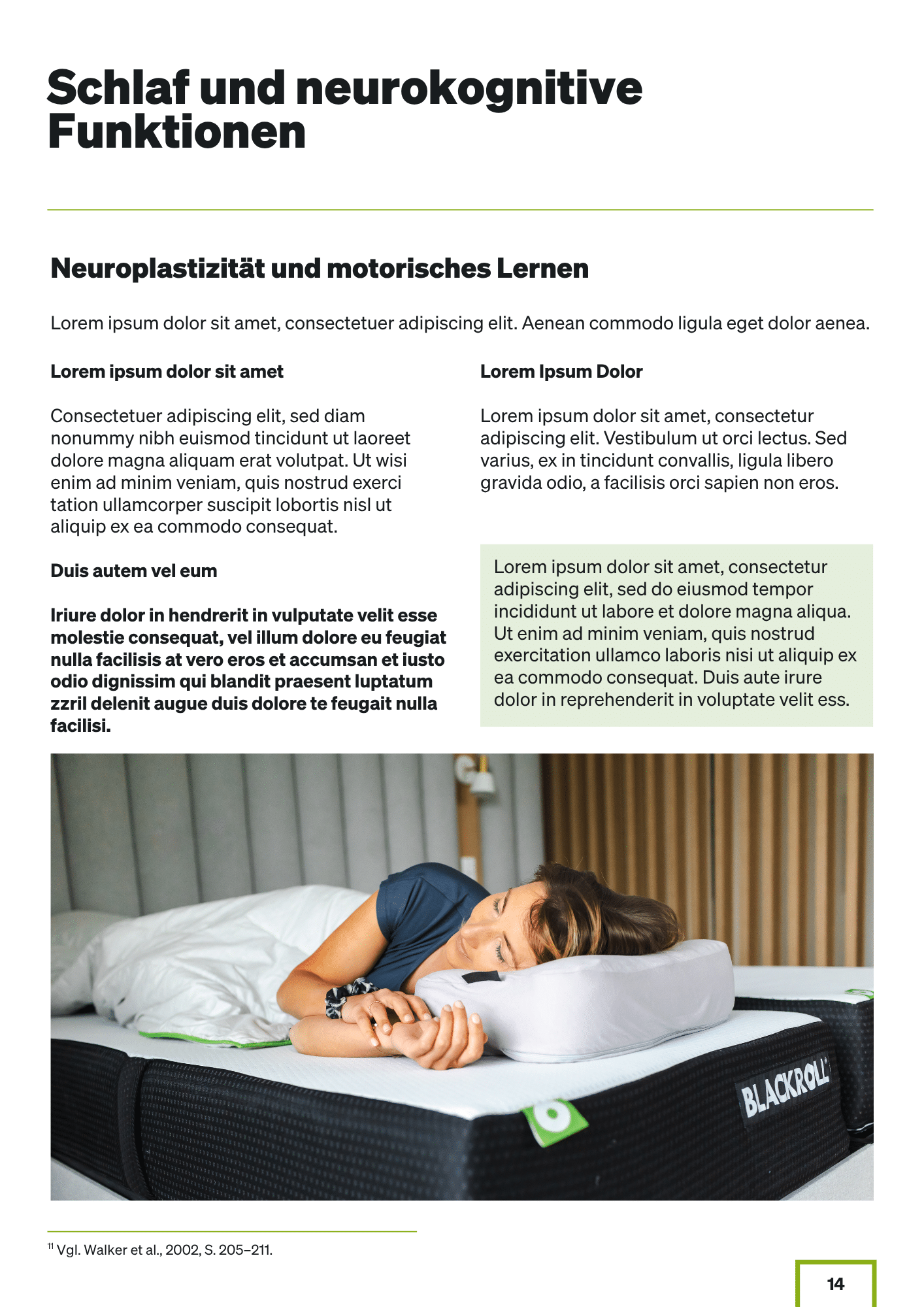 Schlaf und neurokognitive Funktionen

Neuroplastizität und motorisches Lernen

Lorem ipsum dolor sit amet, consectetuer adipiscing elit. Aenean commodo ligula eget dolor aenea.

Lorem ipsum dolor sit amet

Consectetuer adipiscing elit, sed diam nonummy nibh euismod tincidunt ut laoreet dolore magna aliquam erat volutpat. Ut wisi enim ad minim veniam, quis nostrud exerci tation ullamcorper suscipit lobortis nisl ut aliquip ex ea commodo consequat.

Duis autem vel eum

Iriure dolor in hendrerit in vulputate velit esse molestie consequat, vel illum dolore eu feugiat nulla facilisis at vero eros et accumsan et iusto odio dignissim qui blandit praesent luptatum zzril delenit augue duis dolore te feugait nulla facilisi.

Lorem Ipsum Dolor

Lorem ipsum dolor sit amet, consectetur adipiscing elit. Vestibulum ut orci lectus. Sed varius, ex in tincidunt convallis, ligula libero gravida odio, a facilisis orci sapien non eros.

Lorem ipsum dolor sit amet, consectetur adipiscing elit, sed do eiusmod tempor incididunt ut labore et dolore magna aliqua. Ut enim ad minim veniam, quis nostrud exercitation ullamco laboris nisi ut aliquip ex ea commodo consequat. Duis aute irure dolor in reprehenderit in voluptate velit ess.

BLACKROLL

$^{11}$ Vgl. Walker et al., 2002, S. 205–211.

14